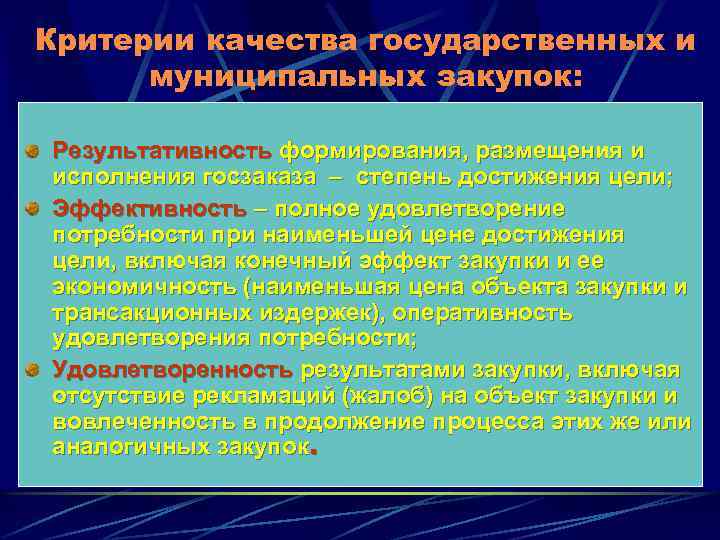 Критерии качества государственных и муниципальных закупок:

Результативность формирования, размещения и исполнения госзаказа – степень достижения цели;

Эффективность – полное удовлетворение потребности при наименьшей цене достижения цели, включая конечный эффект закупки и ее экономичность (наименьшая цена объекта закупки и трансакционных издержек), оперативность удовлетворения потребности;

Удовлетворенность результатами закупки, включая отсутствие рекламаций (жалоб) на объект закупки и вовлеченность в продолжение процесса этих же или аналогичных закупок.